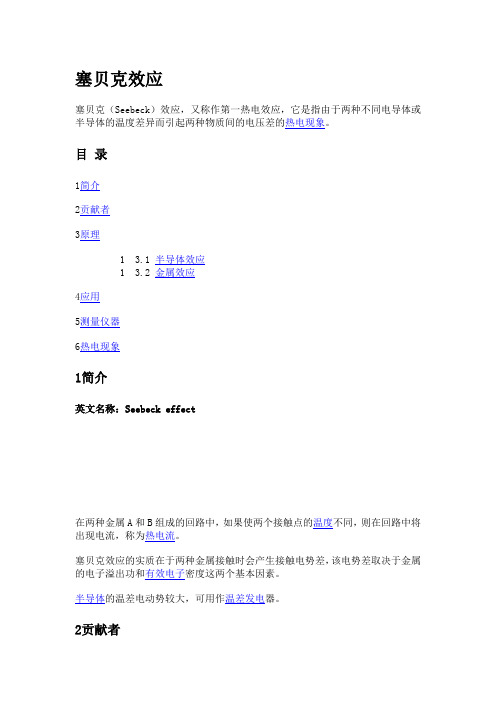 塞贝克效应

塞贝克（Seebeck）效应，又称作第一热电效应，它是指由于两种不同电导体或半导体的温度差异而引起两种物质间的电压差的热电现象。

目 录

1简介

2贡献者

3原理

1 3.1 半导体效应
1 3.2 金属效应

4应用

5测量仪器

6热电现象

1简介

英文名称：Seebeck effect

在两种金属 A 和 B 组成的回路中，如果使两个接触点的温度不同，则在回路中将出现电流，称为热电流。

塞贝克效应的实质在于两种金属接触时会产生接触电势差，该电势差取决于金属的电子溢出功和有效电子密度这两个基本因素。

半导体的温差电动势较大，可用作温差发电器。

2贡献者